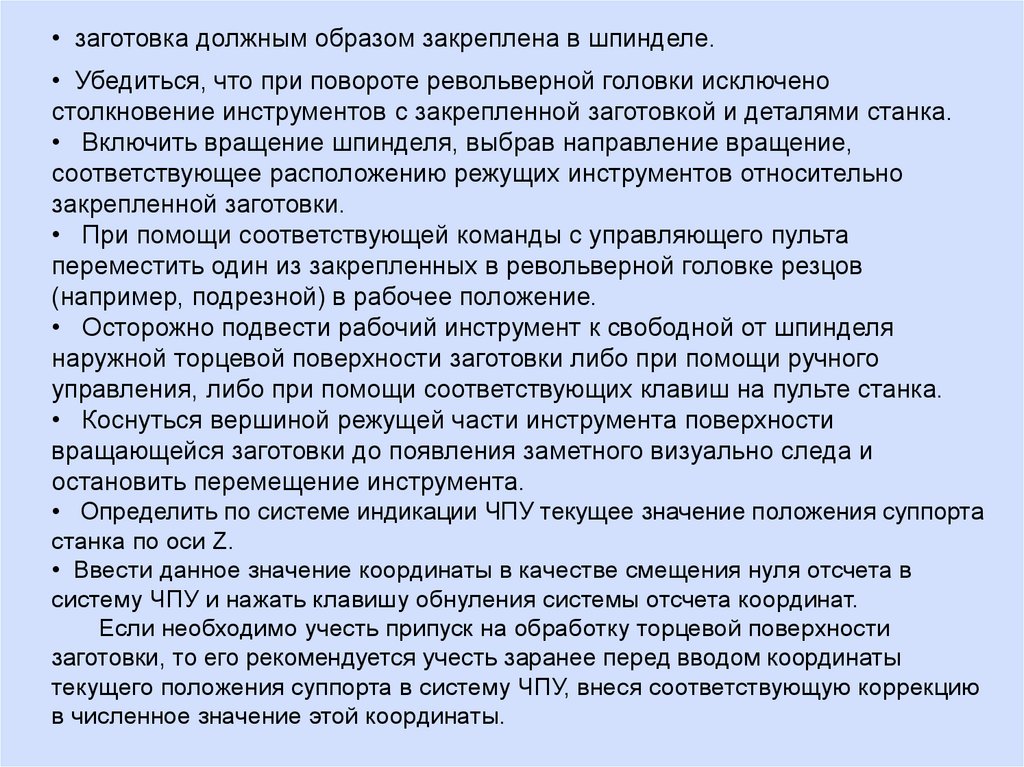 • заготовка должным образом закреплена в шпинделе.

• Убедиться, что при повороте револьверной головки исключено столкновение инструментов с закрепленной заготовкой и деталями станка.
• Включить вращение шпинделя, выбрав направление вращение, соответствующее расположению режущих инструментов относительно закрепленной заготовки.
• При помощи соответствующей команды с управляющего пульта переместить один из закрепленных в револьверной головке резцов (например, подрезной) в рабочее положение.
• Осторожно подвести рабочий инструмент к свободной от шпинделя наружной торцевой поверхности заготовки либо при помощи ручного управления, либо при помощи соответствующих клавиш на пульте станка.
• Коснуться вершиной режущей части инструмента поверхности вращающейся заготовки до появления заметного визуально следа и остановить перемещение инструмента.
• Определить по системе индикации ЧПУ текущее значение положения суппорта станка по оси Z.
• Ввести данное значение координаты в качестве смещения нуля отсчета в систему ЧПУ и нажать клавишу обнуления системы отсчета координат.

Если необходимо учесть припуск на обработку торцевой поверхности заготовки, то его рекомендуется учесть заранее перед вводом координаты текущего положения суппорта в систему ЧПУ, внеся соответствующую коррекцию в численное значение этой координаты.